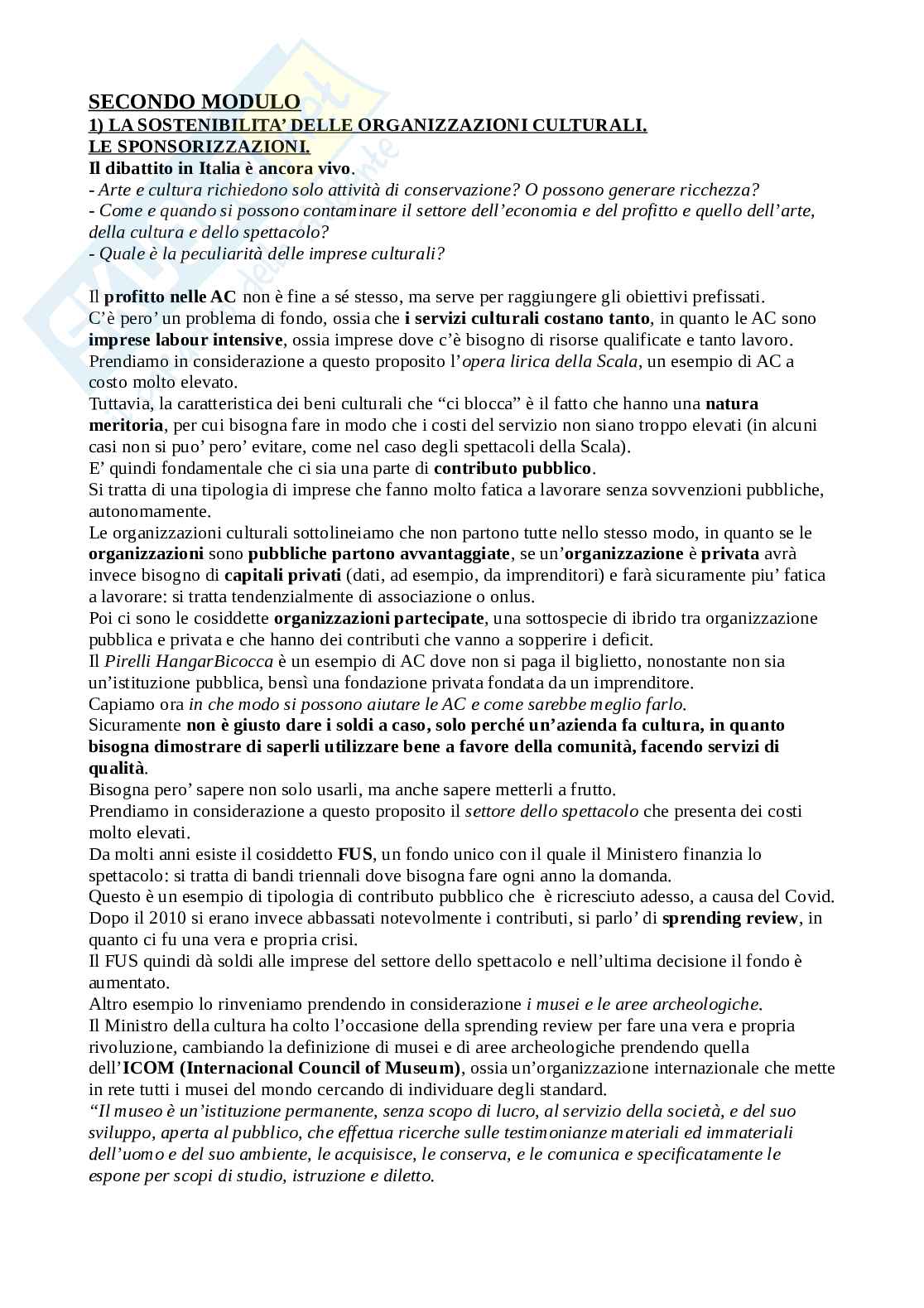 SECONDO MODULO
1) LA SOSTENIBILITA' DELLE ORGANIZZAZIONI CULTURALI.
LE SPONSORIZZAZIONI.
Il dibattito in Italia è ancora vivo.
- Arte e cultura richiedono solo attività di conservazione? O possono generare ricchezza?
- Come e quando si possono contaminare il settore dell'economia e del profitto e quello dell'arte, della cultura e dello spettacolo?
- Quale è la peculiarità delle imprese culturali?

Il profitto nelle AC non è fine a sé stesso, ma serve per raggiungere gli obiettivi prefissati.
C'è pero' un problema di fondo, ossia che i servizi culturali costano tanto, in quanto le AC sono imprese labour intensive, ossia imprese dove c'è bisogno di risorse qualificate e tanto lavoro.
Prendiamo in considerazione a questo proposito l'opera lirica della Scala, un esempio di AC a costo molto elevato.
Tuttavia, la caratteristica dei beni culturali che "ci blocca" è il fatto che hanno una natura meritoria, per cui bisogna fare in modo che i costi del servizio non siano troppo elevati (in alcuni casi non si puo' pero' evitare, come nel caso degli spettacoli della Scala).
E' quindi fondamentale che ci sia una parte di contributo pubblico.
Si tratta di una tipologia di imprese che fanno molto fatica a lavorare senza sovvenzioni pubbliche, autonomamente.
Le organizzazioni culturali sottolineiamo che non partono tutte nello stesso modo, in quanto se le organizzazioni sono pubbliche partono avvantaggiate, se un'organizzazione è privata avrà invece bisogno di capitali privati (dati, ad esempio, da imprenditori) e farà sicuramente piu' fatica a lavorare: si tratta tendenzialmente di associazione o onlus.
Poi ci sono le cosiddette organizzazioni partecipate, una sottospecie di ibrido tra organizzazione pubblica e privata e che hanno dei contributi che vanno a sopperire i deficit.
Il Pirelli HangarBicocca è un esempio di AC dove non si paga il biglietto, nonostante non sia un'istituzione pubblica, bensì una fondazione privata fondata da un imprenditore.
Capiamo ora in che modo si possono aiutare le AC e come sarebbe meglio farlo.
Sicuramente non è giusto dare i soldi a caso, solo perché un'azienda fa cultura, in quanto bisogna dimostrare di saperli utilizzare bene a favore della comunità, facendo servizi di qualità.
Bisogna pero' sapere non solo usarli, ma anche sapere metterli a frutto.
Prendiamo in considerazione a questo proposito il settore dello spettacolo che presenta dei costi molto elevati.
Da molti anni esiste il cosiddetto FUS, un fondo unico con il quale il Ministero finanzia lo spettacolo: si tratta di bandi triennali dove bisogna fare ogni anno la domanda.
Questo è un esempio di tipologia di contributo pubblico che è ricresciuto adesso, a causa del Covid.
Dopo il 2010 si erano invece abbassati notevolmente i contributi, si parlo' di sprending review, in quanto ci fu una vera e propria crisi.
Il FUS quindi dà soldi alle imprese del settore dello spettacolo e nell'ultima decisione il fondo è aumentato.
Altro esempio lo rinveniamo prendendo in considerazione i musei e le aree archeologiche.
Il Ministro della cultura ha colto l'occasione della sprending review per fare una vera e propria rivoluzione, cambiando la definizione di musei e di aree archeologiche prendendo quella dell'ICOM (Internacional Council of Museum), ossia un'organizzazione internazionale che mette in rete tutti i musei del mondo cercando di individuare degli standard.
"Il museo è un'istituzione permanente, senza scopo di lucro, al servizio della società, e del suo sviluppo, aperta al pubblico, che effettua ricerche sulle testimonianze materiali ed immateriali dell'uomo e del suo ambiente, le acquisisce, le conserva, e le comunica e specificatamente le espone per scopi di studio, istruzione e diletto.